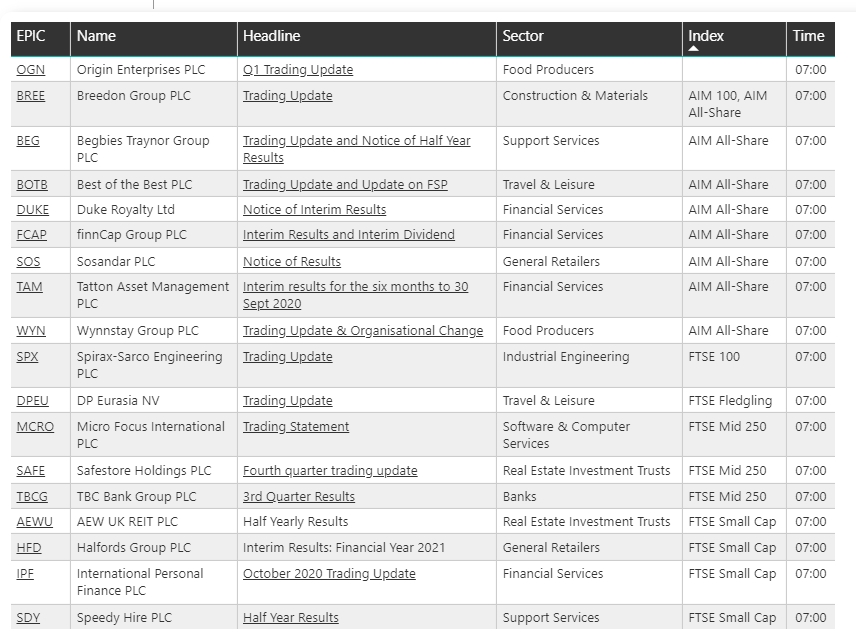 | EPIC | Name | Headline | Sector | Index | Time |
|---|---|---|---|---|---|
| OGN | Origin Enterprises PLC | Q1 Trading Update | Food Producers | | 07:00 |
| BREE | Breedon Group PLC | Trading Update | Construction & Materials | AIM 100, AIM All-Share | 07:00 |
| BEG | Begbies Traynor Group PLC | Trading Update and Notice of Half Year Results | Support Services | AIM All-Share | 07:00 |
| BOTB | Best of the Best PLC | Trading Update and Update on FSP | Travel & Leisure | AIM All-Share | 07:00 |
| DUKE | Duke Royalty Ltd | Notice of Interim Results | Financial Services | AIM All-Share | 07:00 |
| FCAP | finnCap Group PLC | Interim Results and Interim Dividend | Financial Services | AIM All-Share | 07:00 |
| SOS | Sosandar PLC | Notice of Results | General Retailers | AIM All-Share | 07:00 |
| TAM | Tatton Asset Management PLC | Interim results for the six months to 30 Sept 2020 | Financial Services | AIM All-Share | 07:00 |
| WYN | Wynnstay Group PLC | Trading Update & Organisational Change | Food Producers | AIM All-Share | 07:00 |
| SPX | Spirax-Sarco Engineering PLC | Trading Update | Industrial Engineering | FTSE 100 | 07:00 |
| DPEU | DP Eurasia NV | Trading Update | Travel & Leisure | FTSE Fledgling | 07:00 |
| MCRO | Micro Focus International PLC | Trading Statement | Software & Computer Services | FTSE Mid 250 | 07:00 |
| SAFE | Safestore Holdings PLC | Fourth quarter trading update | Real Estate Investment Trusts | FTSE Mid 250 | 07:00 |
| TBCG | TBC Bank Group PLC | 3rd Quarter Results | Banks | FTSE Mid 250 | 07:00 |
| AEWU | AEW UK REIT PLC | Half Yearly Results | Real Estate Investment Trusts | FTSE Small Cap | 07:00 |
| HFD | Halfords Group PLC | Interim Results: Financial Year 2021 | General Retailers | FTSE Small Cap | 07:00 |
| IPF | International Personal Finance PLC | October 2020 Trading Update | Financial Services | FTSE Small Cap | 07:00 |
| SDY | Speedy Hire PLC | Half Year Results | Support Services | FTSE Small Cap | 07:00 |